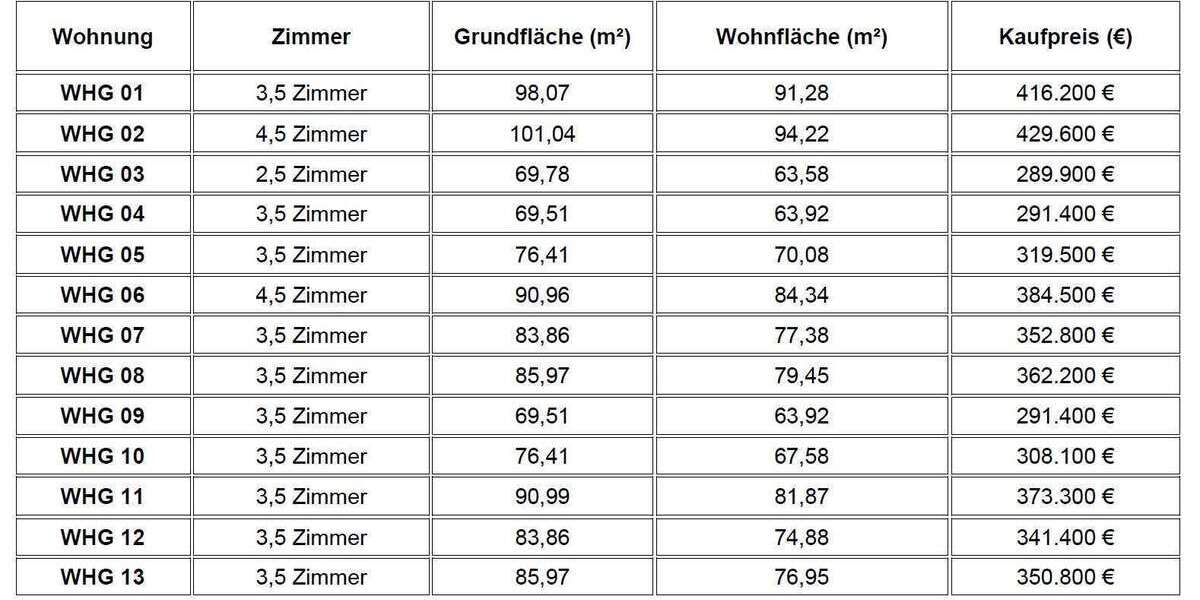 | Wohnung | Zimmer | Grundfläche (m²) | Wohnfläche (m²) | Kaufpreis (€) |
|---|---|---|---|---|
| WHG 01 | 3,5 Zimmer | 98,07 | 91,28 | 416.200 € |
| WHG 02 | 4,5 Zimmer | 101,04 | 94,22 | 429.600 € |
| WHG 03 | 2,5 Zimmer | 69,78 | 63,58 | 289.900 € |
| WHG 04 | 3,5 Zimmer | 69,51 | 63,92 | 291.400 € |
| WHG 05 | 3,5 Zimmer | 76,41 | 70,08 | 319.500 € |
| WHG 06 | 4,5 Zimmer | 90,96 | 84,34 | 384.500 € |
| WHG 07 | 3,5 Zimmer | 83,86 | 77,38 | 352.800 € |
| WHG 08 | 3,5 Zimmer | 85,97 | 79,45 | 362.200 € |
| WHG 09 | 3,5 Zimmer | 69,51 | 63,92 | 291.400 € |
| WHG 10 | 3,5 Zimmer | 76,41 | 67,58 | 308.100 € |
| WHG 11 | 3,5 Zimmer | 90,99 | 81,87 | 373.300 € |
| WHG 12 | 3,5 Zimmer | 83,86 | 74,88 | 341.400 € |
| WHG 13 | 3,5 Zimmer | 85,97 | 76,95 | 350.800 € |